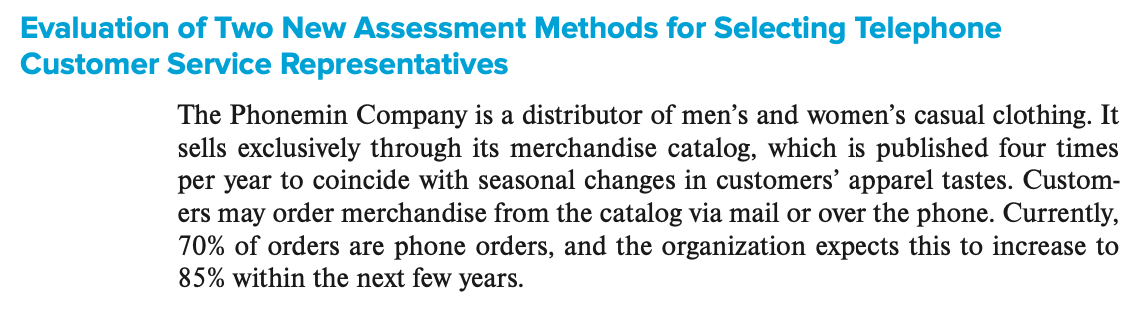 Evaluation of Two New Assessment Methods for Selecting Telephone Customer Service Representatives

The Phonemin Company is a distributor of men's and women's casual clothing. It sells exclusively through its merchandise catalog, which is published four times per year to coincide with seasonal changes in customers' apparel tastes. Customers may order merchandise from the catalog via mail or over the phone. Currently, 70% of orders are phone orders, and the organization expects this to increase to 85% within the next few years.